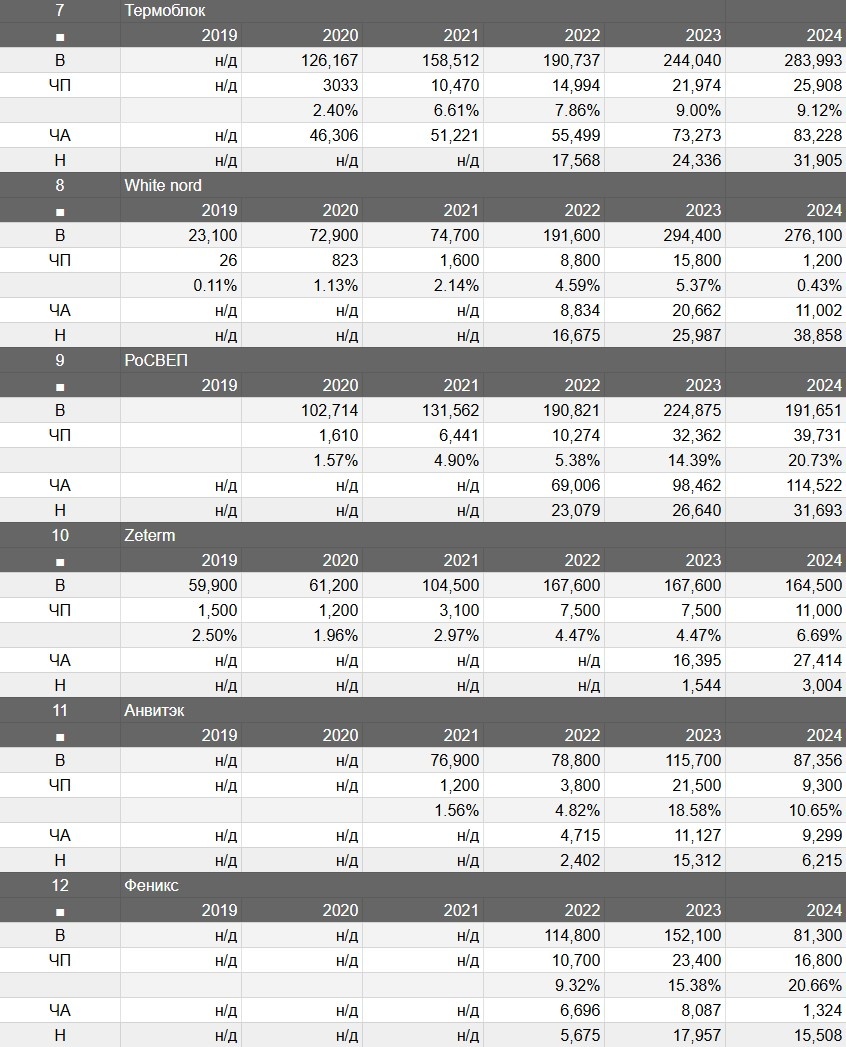 | 7 | Термоблок | | | | | |
|---|---|---|---|---|---|---|
| ■ | 2019 | 2020 | 2021 | 2022 | 2023 | 2024 |
| В | н/д | 126,167 | 158,512 | 190,737 | 244,040 | 283,993 |
| ЧП | н/д | 3033 | 10,470 | 14,994 | 21,974 | 25,908 |
| | | 2.40% | 6.61% | 7.86% | 9.00% | 9.12% |
| ЧА | н/д | 46,306 | 51,221 | 55,499 | 73,273 | 83,228 |
| Н | н/д | н/д | н/д | 17,568 | 24,336 | 31,905 |
| 8 | White nord | | | | | |
| ■ | 2019 | 2020 | 2021 | 2022 | 2023 | 2024 |
| В | 23,100 | 72,900 | 74,700 | 191,600 | 294,400 | 276,100 |
| ЧП | 26 | 823 | 1,600 | 8,800 | 15,800 | 1,200 |
| | 0.11% | 1.13% | 2.14% | 4.59% | 5.37% | 0.43% |
| ЧА | н/д | н/д | н/д | 8,834 | 20,662 | 11,002 |
| Н | н/д | н/д | н/д | 16,675 | 25,987 | 38,858 |
| 9 | РоСВЕП | | | | | |
| ■ | 2019 | 2020 | 2021 | 2022 | 2023 | 2024 |
| В | | 102,714 | 131,562 | 190,821 | 224,875 | 191,651 |
| ЧП | | 1,610 | 6,441 | 10,274 | 32,362 | 39,731 |
| | | 1.57% | 4.90% | 5.38% | 14.39% | 20.73% |
| ЧА | н/д | н/д | н/д | 69,006 | 98,462 | 114,522 |
| Н | н/д | н/д | н/д | 23,079 | 26,640 | 31,693 |
| 10 | Zeterm | | | | | |
| ■ | 2019 | 2020 | 2021 | 2022 | 2023 | 2024 |
| В | 59,900 | 61,200 | 104,500 | 167,600 | 167,600 | 164,500 |
| ЧП | 1,500 | 1,200 | 3,100 | 7,500 | 7,500 | 11,000 |
| | 2.50% | 1.96% | 2.97% | 4.47% | 4.47% | 6.69% |
| ЧА | н/д | н/д | н/д | н/д | 16,395 | 27,414 |
| Н | н/д | н/д | н/д | н/д | 1,544 | 3,004 |
| 11 | Анвитэк | | | | | |
| ■ | 2019 | 2020 | 2021 | 2022 | 2023 | 2024 |
| В | н/д | н/д | 76,900 | 78,800 | 115,700 | 87,356 |
| ЧП | н/д | н/д | 1,200 | 3,800 | 21,500 | 9,300 |
| | | | 1.56% | 4.82% | 18.58% | 10.65% |
| ЧА | н/д | н/д | н/д | 4,715 | 11,127 | 9,299 |
| Н | н/д | н/д | н/д | 2,402 | 15,312 | 6,215 |
| 12 | Феникс | | | | | |
| ■ | 2019 | 2020 | 2021 | 2022 | 2023 | 2024 |
| В | н/д | н/д | н/д | 114,800 | 152,100 | 81,300 |
| ЧП | н/д | н/д | н/д | 10,700 | 23,400 | 16,800 |
| | | | | 9.32% | 15.38% | 20.66% |
| ЧА | н/д | н/д | н/д | 6,696 | 8,087 | 1,324 |
| Н | н/д | н/д | н/д | 5,675 | 17,957 | 15,508 |